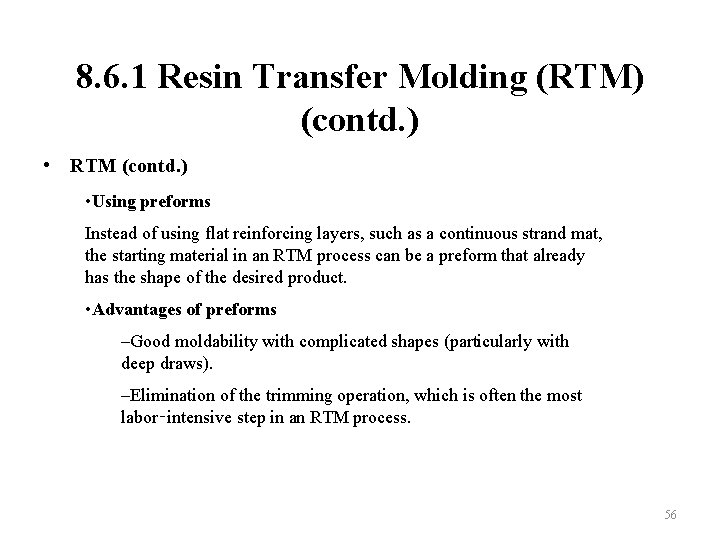 8.6.1 Resin Transfer Molding (RTM) (contd.)

• RTM (contd.)

•Using preforms

Instead of using flat reinforcing layers, such as a continuous strand mat, the starting material in an RTM process can be a preform that already has the shape of the desired product.

•Advantages of preforms

–Good moldability with complicated shapes (particularly with deep draws).

–Elimination of the trimming operation, which is often the most labor-intensive step in an RTM process.

56